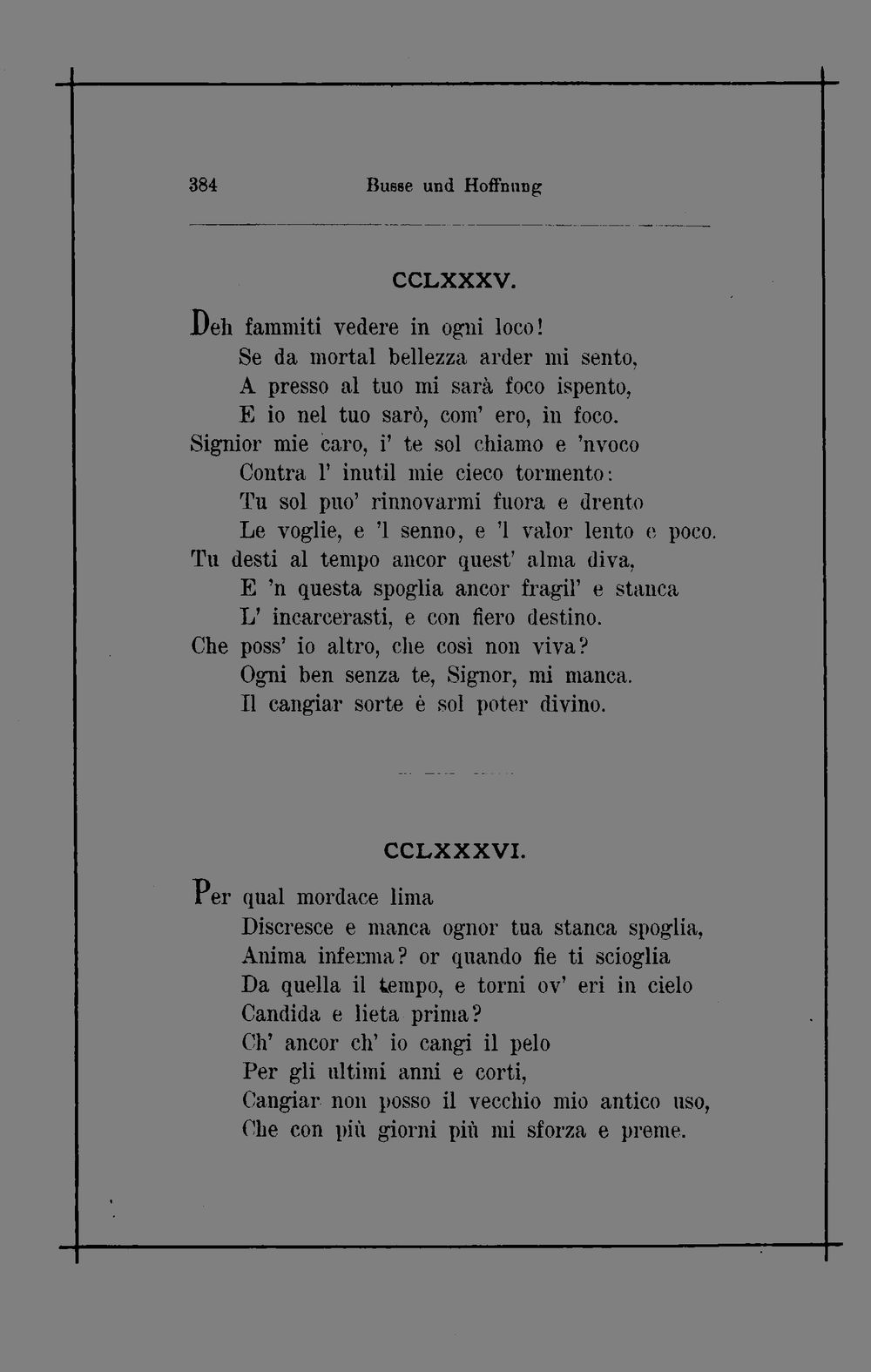 384 Busse und Hoffnung

CCLXXXV.

Deh fammiti vedere in ogni loco!
Se da mortal bellezza arder mi sento,
A presso al tuo mi sarà foco ispento,
E io nel tuo sarò, com' ero, in foco.
Signior mie caro, i' te sol chiamo e 'nvoco
Contra l' inutil mie cieco tormento:
Tu sol puo' rinnovarmi fuora e drento
Le voglie, e 'l senno, e 'l valor lento e poco.
Tu desti al tempo ancor quest' alma diva,
E 'n questa spoglia ancor fragil' e stanca
L' incarcerasti, e con fiero destino.
Che poss' io altro, che così non viva?
Ogni ben senza te, Signor, mi manca.
Il cangiar sorte è sol poter divino.

CCLXXXVI.

Per qual mordace lima
Discresce e manca ognor tua stanca spoglia,
Anima inferma? or quando fie ti scioglia
Da quella il tempo, e torni ov' eri in cielo
Candida e lieta prima?
Ch' ancor ch' io cangi il pelo
Per gli ultimi anni e corti,
Cangiar non posso il vecchio mio antico uso,
Che con più giorni più mi sforza e preme.